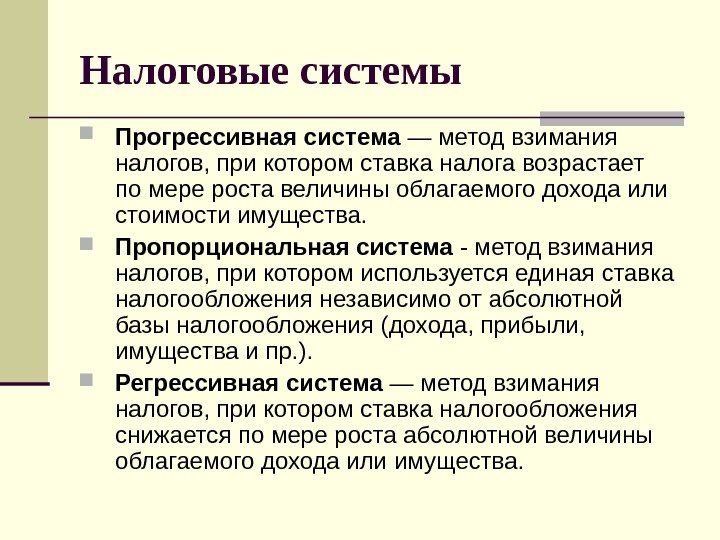 Налоговые системы

Прогрессивная система — метод взимания налогов, при котором ставка налога возрастает по мере роста величины облагаемого дохода или стоимости имущества.

Пропорциональная система - метод взимания налогов, при котором используется единая ставка налогообложения независимо от абсолютной базы налогообложения (дохода, прибыли, имущества и пр.).

Регрессивная система — метод взимания налогов, при котором ставка налогообложения снижается по мере роста абсолютной величины облагаемого дохода или имущества.